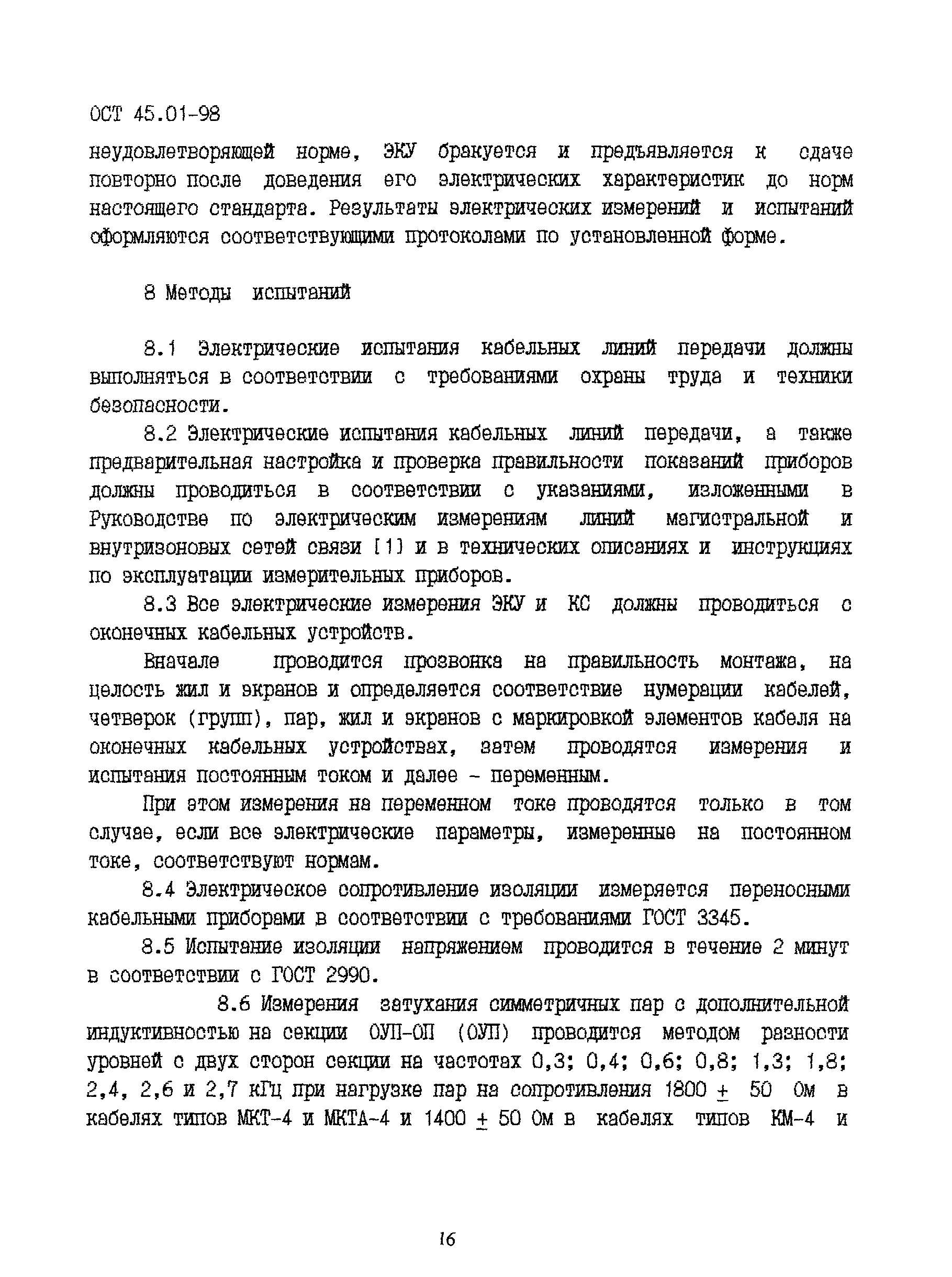 ОСТ 45.01-98

неудовлетворяющей норме, ЭКУ бракуется и предъявляется к сдаче повторно после доведения его электрических характеристик до норм настоящего стандарта. Результаты электрических измерений и испытаний оформляются соответствующими протоколами по установленной форме.

8 Методы испытаний

8.1 Электрические испытания кабельных линий передачи должны выполняться в соответствии с требованиями охраны труда и техники безопасности.

8.2 Электрические испытания кабельных линий передачи, а также предварительная настройка и проверка правильности показаний приборов должны проводиться в соответствии с указаниями, изложенными в Руководстве по электрическим измерениям линий магистральной и внутризоновых сетей связи [1] и в технических описаниях и инструкциях по эксплуатации измерительных приборов.

8.3 Все электрические измерения ЭКУ и КС должны проводиться с оконечных кабельных устройств.

Вначале проводится прозвонка на правильность монтажа, на целость жил и экранов и определяется соответствие нумерации кабелей, четверок (групп), пар, жил и экранов с маркировкой элементов кабеля на оконечных кабельных устройствах, затем проводятся измерения и испытания постоянным током и далее - переменным.

При этом измерения на переменном токе проводятся только в том случае, если все электрические параметры, измеренные на постоянном токе, соответствуют нормам.

8.4 Электрическое сопротивление изоляции измеряется переносными кабельными приборами в соответствии с требованиями ГОСТ 3345.

8.5 Испытание изоляции напряжением проводится в течение 2 минут в соответствии с ГОСТ 2990.

8.6 Измерения затухания симметричных пар с дополнительной индуктивностью на секции ОУП-ОП (ОУП) проводится методом разности уровней с двух сторон секции на частотах 0,3; 0,4; 0,6; 0,8; 1,3; 1,8; 2,4, 2,6 и 2,7 кГц при нагрузке пар на сопротивления 1800 $\pm$ 50 Ом в кабелях типов МКТ-4 и МКТА-4 и 1400 $\pm$ 50 Ом в кабелях типов КМ-4 и

16